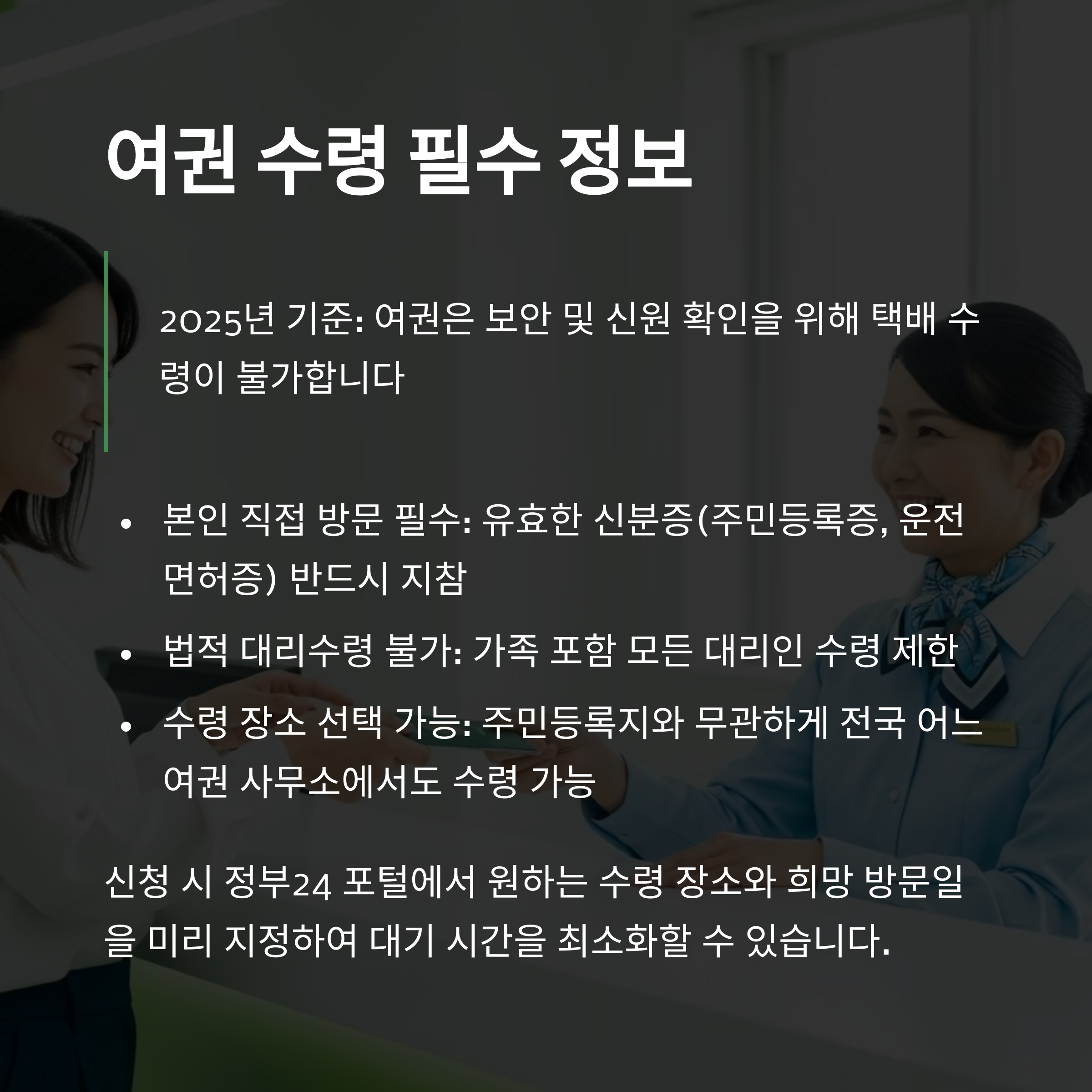 여권 수령 필수 정보

2025년 기준: 여권은 보안 및 신원 확인을 위해 택배 수령이 불가합니다

• 본인 직접 방문 필수: 유효한 신분증(주민등록증, 운전면허증) 반드시 지참
• 법적 대리수령 불가: 가족 포함 모든 대리인 수령 제한
• 수령 장소 선택 가능: 주민등록지와 무관하게 전국 어느 여권 사무소에서도 수령 가능

신청 시 정부24 포털에서 원하는 수령 장소와 희망 방문일을 미리 지정하여 대기 시간을 최소화할 수 있습니다.